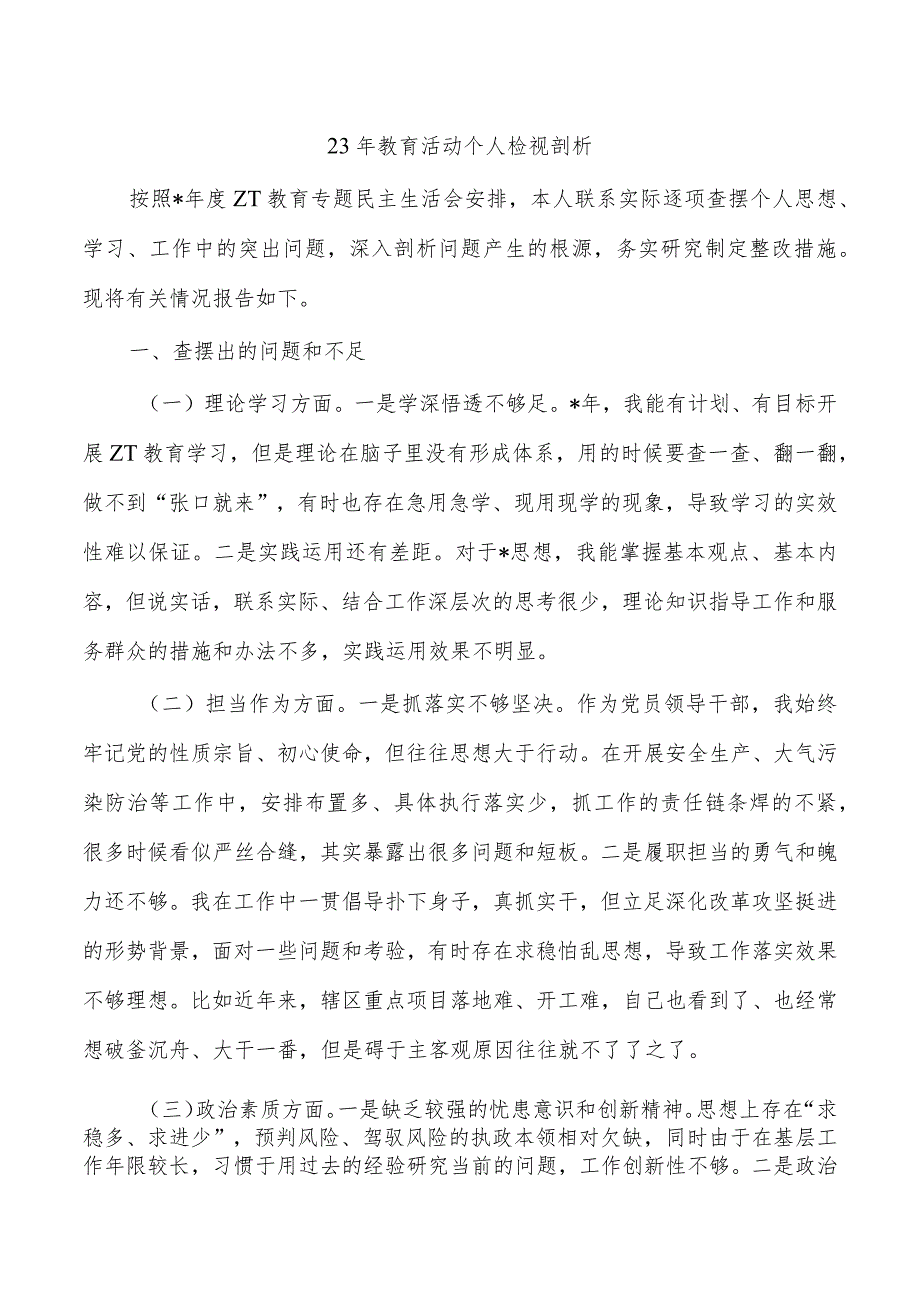 23年教育活动个人检视剖析

按照*年度ZT教育专题民主生活会安排，本人联系实际逐项查摆个人思想、学习、工作中的突出问题，深入剖析问题产生的根源，务实研究制定整改措施。现将有关情况报告如下。

一、查摆出的问题和不足

（一）理论学习方面。一是学深悟透不够足。*年，我能有计划、有目标开展ZT教育学习，但是理论在脑子里没有形成体系，用的时候要查一查、翻一翻，做不到“张口就来”，有时也存在急用急学、现用现学的现象，导致学习的实效性难以保证。二是实践运用还有差距。对于*思想，我能掌握基本观点、基本内容，但说实话，联系实际、结合工作深层次的思考很少，理论知识指导工作和服务群众的措施和办法不多，实践运用效果不明显。

（二）担当作为方面。一是抓落实不够坚决。作为党员领导干部，我始终牢记党的性质宗旨、初心使命，但往往思想大于行动。在开展安全生产、大气污染防治等工作中，安排布置多、具体执行落实少，抓工作的责任链条焊的不紧，很多时候看似严丝合缝，其实暴露出很多问题和短板。二是履职担当的勇气和魄力还不够。我在工作中一贯倡导扑下身子，真抓实干，但立足深化改革攻坚挺进的形势背景，面对一些问题和考验，有时存在求稳怕乱思想，导致工作落实效果不够理想。比如近年来，辖区重点项目落地难、开工难，自己也看到了、也经常想破釜沉舟、大干一番，但是碍于主客观原因往往就不了了之了。

（三）政治素质方面。一是缺乏较强的忧患意识和创新精神。思想上存在“求稳多、求进少”，预判风险、驾驭风险的执政本领相对欠缺，同时由于在基层工作年限较长，习惯于用过去的经验研究当前的问题，工作创新性不够。二是政治